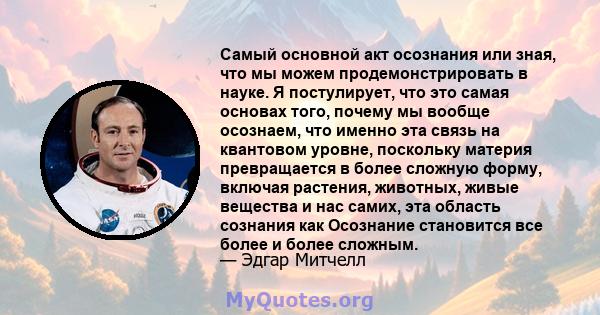 Самый основной акт осознания или зная, что мы можем продемонстрировать в науке. Я постулирует, что это самая основах того, почему мы вообще осознаем, что именно эта связь на квантовом уровне, поскольку материя превращается в более сложную форму, включая растения, животных, живые вещества и нас самих, эта область сознания как Осознание становится все более и более сложным.
— Эдгар Митчелл

MyQuotes.org